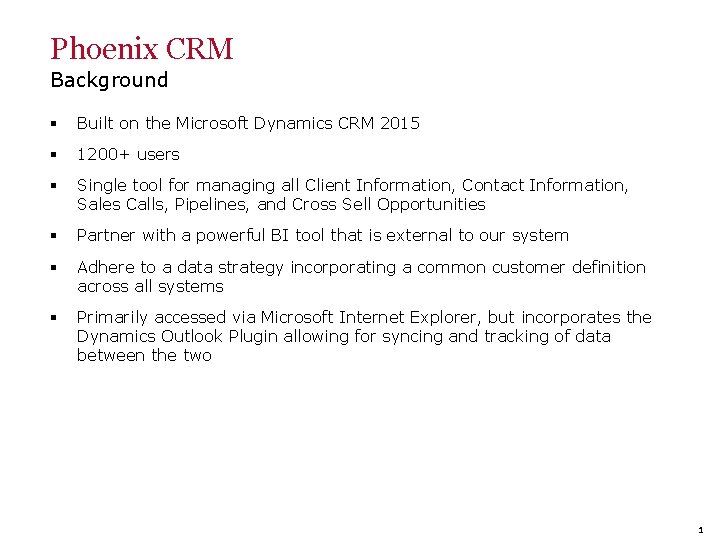 Phoenix CRM
Background

▪ Built on the Microsoft Dynamics CRM 2015

▪ 1200+ users

▪ Single tool for managing all Client Information, Contact Information, Sales Calls, Pipelines, and Cross Sell Opportunities

▪ Partner with a powerful BI tool that is external to our system

▪ Adhere to a data strategy incorporating a common customer definition across all systems

▪ Primarily accessed via Microsoft Internet Explorer, but incorporates the Dynamics Outlook Plugin allowing for syncing and tracking of data between the two

1